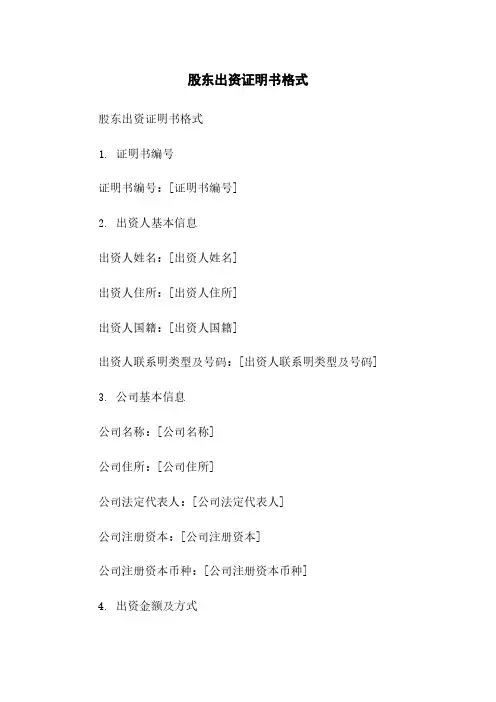 股东出资证明书格式

股东出资证明书格式

1. 证明书编号

证明书编号：[证明书编号]

2. 出资人基本信息

出资人姓名：[出资人姓名]

出资人住所：[出资人住所]

出资人国籍：[出资人国籍]

出资人联系明类型及号码：[出资人联系明类型及号码]

3. 公司基本信息

公司名称：[公司名称]

公司住所：[公司住所]

公司法定代表人：[公司法定代表人]

公司注册资本：[公司注册资本]

公司注册资本币种：[公司注册资本币种]

4. 出资金额及方式